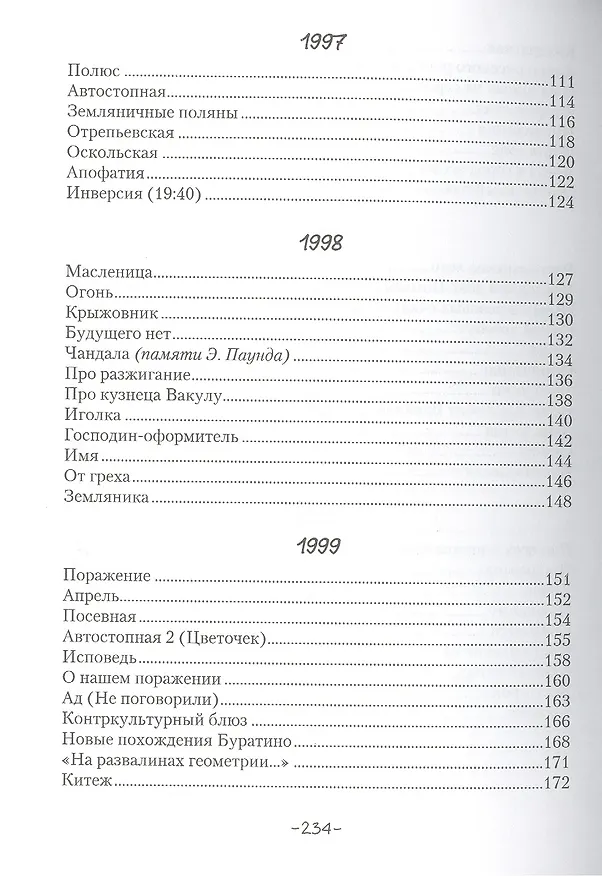 1997

Полюс 111
Автостопная 114
Земляничные поляны 116
Отрепьевская 118
Оскольская 120
Апофатия 122
Инверсия (19:40) 124

1998

Масленица 127
Огонь 129
Крыжовник 130
Будущего нет 132
Чандала (памяти Э. Паунда) 134
Про разжигание 136
Про кузнеца Вакулу 138
Иголка 140
Господин-оформитель 142
Имя 144
От греха 146
Земляника 148

1999

Поражение 151
Апрель 152
Посевная 154
Автостопная 2 (Цветочек) 155
Исповедь 158
О нашем поражении 160
Ад (Не поговорили) 163
Контркультурный блюз 166
Новые похождения Буратино 168
«На развалинах геометрии...» 171
Китеж 172

-234-